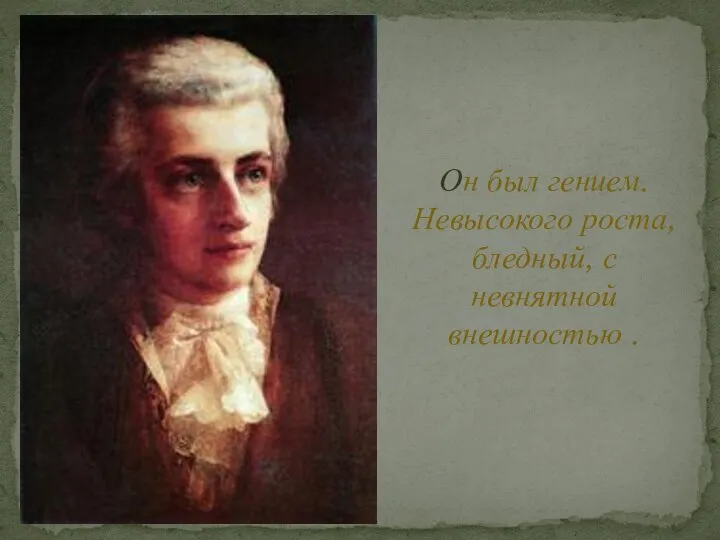 Он был гением. Невысокого роста, бледный, с невнятной внешностью .